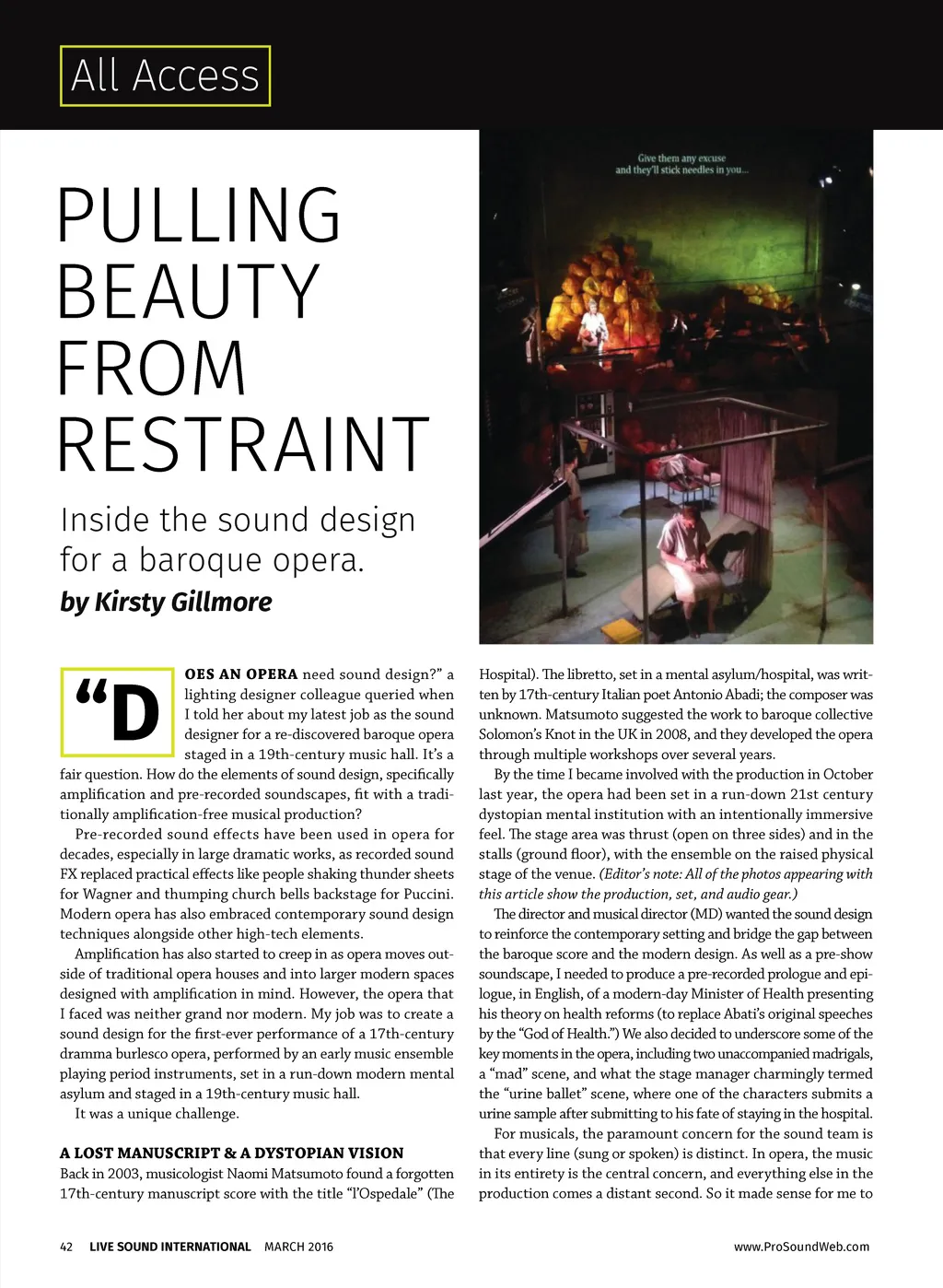 All Access

PULLING BEAUTY FROM RESTRAINT

Inside the sound design for a baroque opera.

by Kirsty Gillmore

Give them any excuse and they'll stick needles in you...

"DOES AN OPERA need sound design?" a lighting designer colleague queried when I told her about my latest job as the sound designer for a re-discovered baroque opera staged in a 19th-century music hall. It's a fair question. How do the elements of sound design, specifically amplification and pre-recorded soundscapes, fit with a traditionally amplification-free musical production?

Pre-recorded sound effects have been used in opera for decades, especially in large dramatic works, as recorded sound FX replaced practical effects like people shaking thunder sheets for Wagner and thumping church bells backstage for Puccini. Modern opera has also embraced contemporary sound design techniques alongside other high-tech elements.

Amplification has also started to creep in as opera moves outside of traditional opera houses and into larger modern spaces designed with amplification in mind. However, the opera that I faced was neither grand nor modern. My job was to create a sound design for the first-ever performance of a 17th-century dramma burlesco opera, performed by an early music ensemble playing period instruments, set in a run-down modern mental asylum and staged in a 19th-century music hall.

It was a unique challenge.

A LOST MANUSCRIPT & A DYSTOPIAN VISION

Back in 2003, musicologist Naomi Matsumoto found a forgotten 17th-century manuscript score with the title "l'Ospedale" (The Hospital). The libretto, set in a mental asylum/hospital, was written by 17th-century Italian poet Antonio Abadi; the composer was unknown. Matsumoto suggested the work to baroque collective Solomon's Knot in the UK in 2008, and they developed the opera through multiple workshops over several years.

By the time I became involved with the production in October last year, the opera had been set in a run-down 21st century dystopian mental institution with an intentionally immersive feel. The stage area was thrust (open on three sides) and in the stalls (ground floor), with the ensemble on the raised physical stage of the venue. (Editor's note: All of the photos appearing with this article show the production, set, and audio gear.)

The director and musical director (MD) wanted the sound design to reinforce the contemporary setting and bridge the gap between the baroque score and the modern design. As well as a pre-show soundscape, I needed to produce a pre-recorded prologue and epilogue, in English, of a modern-day Minister of Health presenting his theory on health reforms (to replace Abati's original speeches by the "God of Health.") We also decided to underscore some of the key moments in the opera, including two unaccompanied madrigals, a "mad" scene, and what the stage manager charmingly termed the "urine ballet" scene, where one of the characters submits a urine sample after submitting to his fate of staying in the hospital.

For musicals, the paramount concern for the sound team is that every line (sung or spoken) is distinct. In opera, the music in its entirety is the central concern, and everything else in the production comes a distant second. So it made sense for me to

42 LIVE SOUND INTERNATIONAL MARCH 2016 www.ProSoundWeb.com